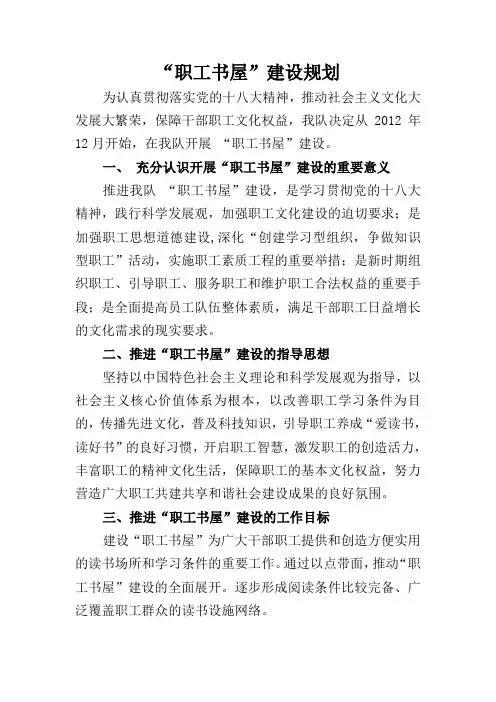 “职工书屋”建设规划

为认真贯彻落实党的十八大精神，推动社会主义文化大发展大繁荣，保障干部职工文化权益，我队决定从 2012 年 12 月开始，在我队开展 “职工书屋”建设。

一、 充分认识开展“职工书屋”建设的重要意义

推进我队 “职工书屋”建设，是学习贯彻党的十八大精神，践行科学发展观，加强职工文化建设的迫切要求；是加强职工思想道德建设，深化“创建学习型组织，争做知识型职工”活动，实施职工素质工程的重要举措；是新时期组织职工、引导职工、服务职工和维护职工合法权益的重要手段；是全面提高员工队伍整体素质，满足干部职工日益增长的文化需求的现实要求。

二、推进“职工书屋”建设的指导思想

坚持以中国特色社会主义理论和科学发展观为指导，以社会主义核心价值体系为根本，以改善职工学习条件为目的，传播先进文化，普及科技知识，引导职工养成“爱读书，读好书”的良好习惯，开启职工智慧，激发职工的创造活力，丰富职工的精神文化生活，保障职工的基本文化权益，努力营造广大职工共建共享和谐社会建设成果的良好氛围。

三、推进“职工书屋”建设的工作目标

建设“职工书屋”为广大干部职工提供和创造方便实用的读书场所和学习条件的重要工作。通过以点带面，推动“职工书屋”建设的全面展开。逐步形成阅读条件比较完备、广泛覆盖职工群众的读书设施网络。